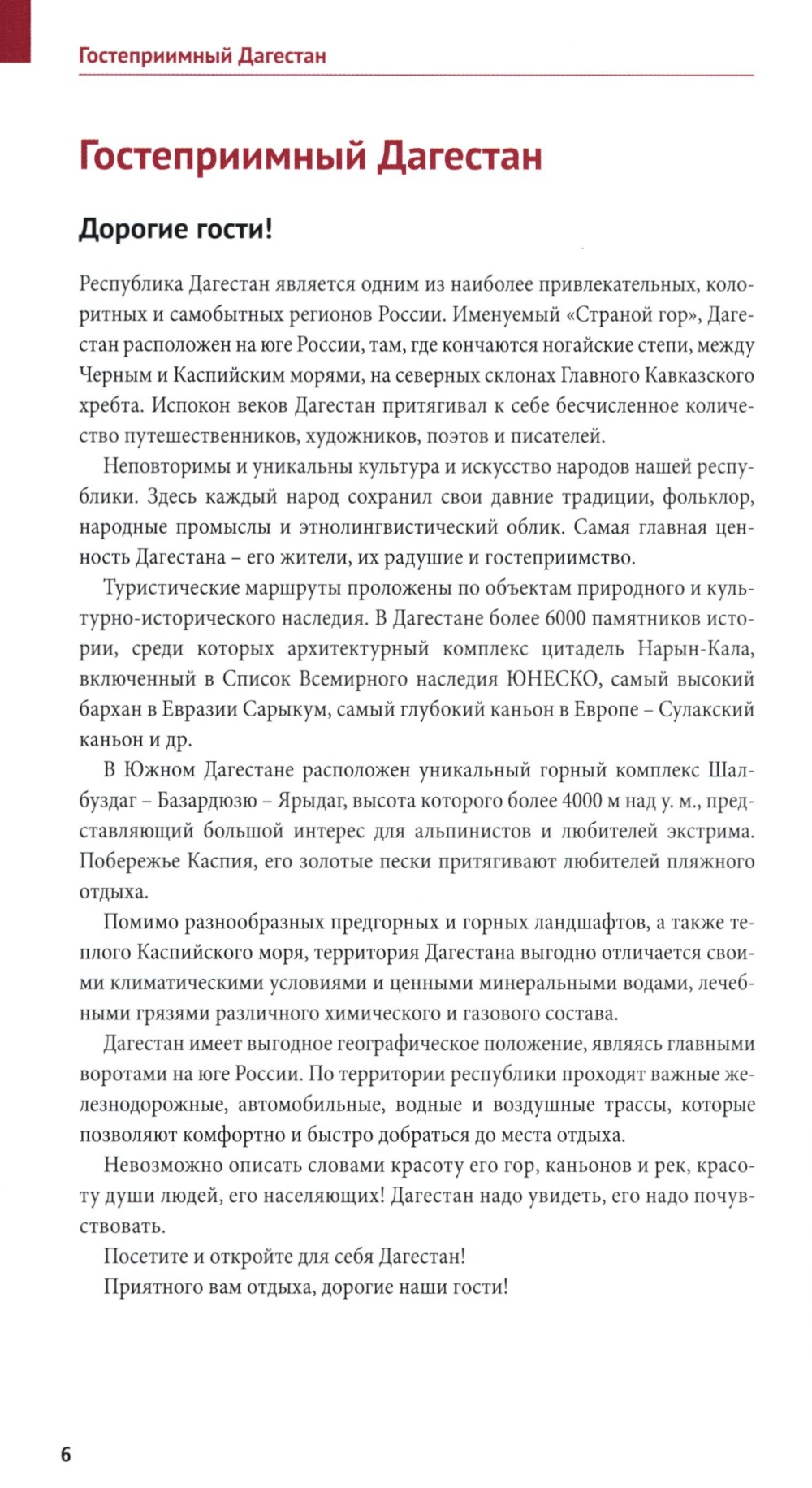 Гостеприимный Дагестан

Гостеприимный Дагестан

Дорогие гости!

Республика Дагестан является одним из наиболее привлекательных, колоритных и самобытных регионов России. Именуемый «Страной гор», Дагестан расположен на юге России, там, где кончаются ногайские степи, между Черным и Каспийским морями, на северных склонах Главного Кавказского хребта. Испокон веков Дагестан притягивал к себе бесчисленное количество путешественников, художников, поэтов и писателей.

Неповторимы и уникальны культура и искусство народов нашей республики. Здесь каждый народ сохранил свои давние традиции, фольклор, народные промыслы и этнолингвистический облик. Самая главная ценность Дагестана – его жители, их радушие и гостеприимство.

Туристические маршруты проложены по объектам природного и культурно-исторического наследия. В Дагестане более 6000 памятников истории, среди которых архитектурный комплекс цитадель Нарын-Кала, включенный в Список Всемирного наследия ЮНЕСКО, самый высокий бархан в Евразии Сарыкум, самый глубокий каньон в Европе – Сулакский каньон и др.

В Южном Дагестане расположен уникальный горный комплекс Шалбуздаг – Базардюзю – Ярыдаг, высота которого более 4000 м над у. м., представляющий большой интерес для альпинистов и любителей экстрима. Побережье Каспия, его золотые пески притягивают любителей пляжного отдыха.

Помимо разнообразных предгорных и горных ландшафтов, а также теплого Каспийского моря, территория Дагестана выгодно отличается своими климатическими условиями и ценными минеральными водами, лечебными грязями различного химического и газового состава.

Дагестан имеет выгодное географическое положение, являясь главными воротами на юге России. По территории республики проходят важные железнодорожные, автомобильные, водные и воздушные трассы, которые позволяют комфортно и быстро добраться до места отдыха.

Невозможно описать словами красоту его гор, каньонов и рек, красоту души людей, его населяющих! Дагестан надо увидеть, его надо почувствовать.

Посетите и откройте для себя Дагестан!

Приятного вам отдыха, дорогие наши гости!

6